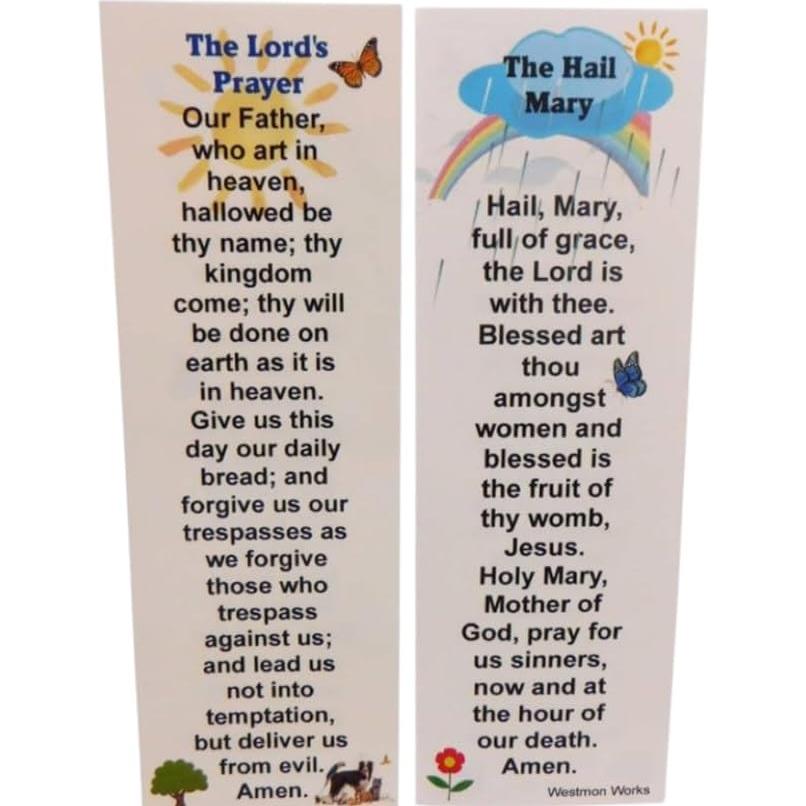 The Lord's Prayer

Our Father, who art in heaven, hallowed be thy name; thy kingdom come; thy will be done on earth as it is in heaven. Give us this day our daily bread; and forgive us our trespasses as we forgive those who trespass against us; and lead us not into temptation, but deliver us from evil. Amen.

The Hail Mary

Hail, Mary, full of grace, the Lord is with thee. Blessed art thou amongst women and blessed is the fruit of thy womb, Jesus. Holy Mary, Mother of God, pray for us sinners, now and at the hour of our death. Amen.

Westmon Works